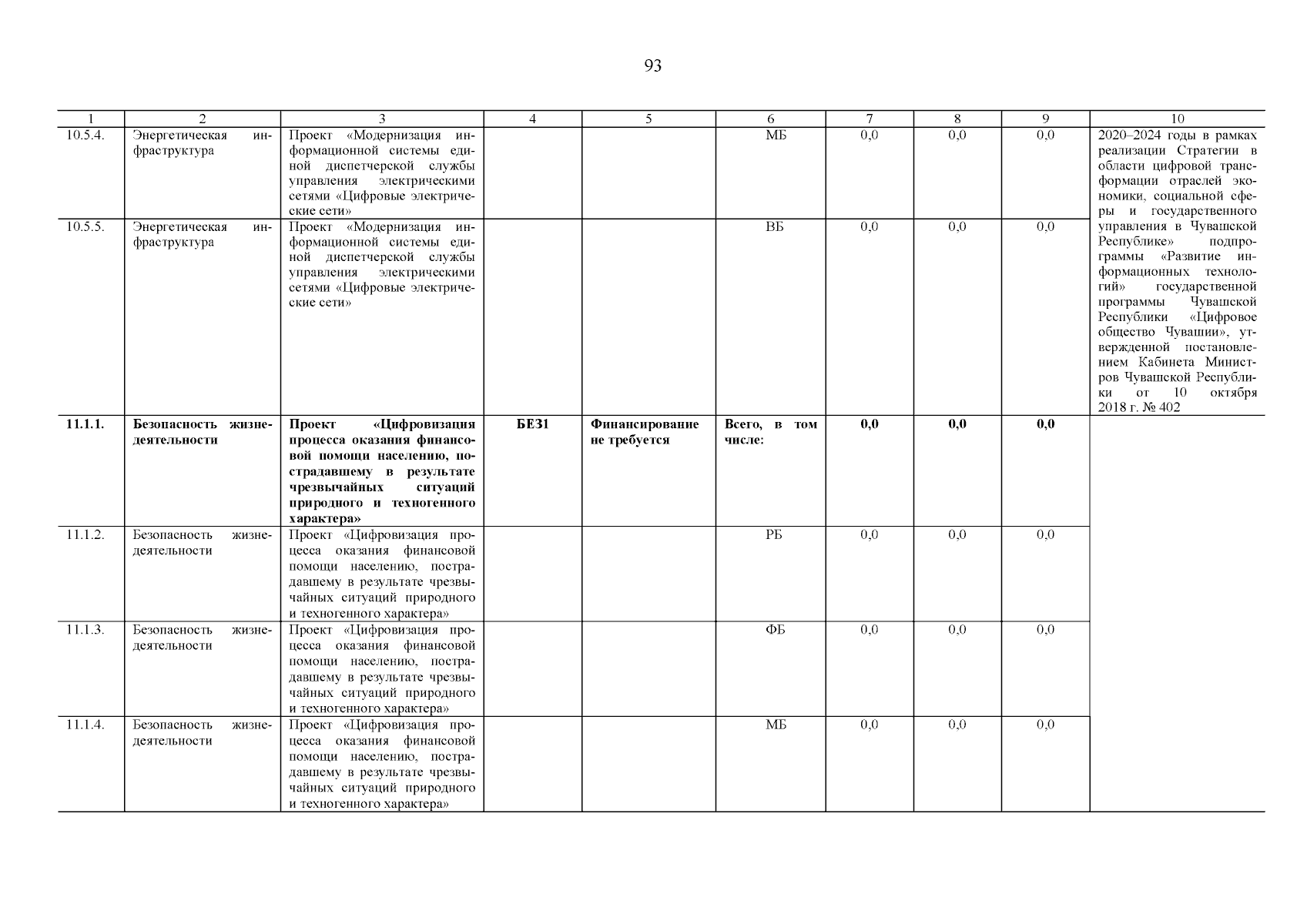 93

| 1 | 2 | 3 | 4 | 5 | 6 | 7 | 8 | 9 | 10 |
|---|---|---|---|---|---|---|---|---|---|
| 10.5.4. | Энергетическая инфраструктура | Проект «Модернизация информационной системы единой диспетчерской службы управления электрическими сетями «Цифровые электрические сети» | | | МБ | 0,0 | 0,0 | 0,0 | 2020–2024 годы в рамках реализации Стратегии в области цифровой трансформации отраслей экономики, социальной сферы и государственного управления в Чувашской Республике» подпрограммы «Развитие информационных технологий» государственной программы Чувашской Республики «Цифровое общество Чувашии», утвержденной постановлением Кабинета Министров Чувашской Республики от 10 октября 2018 г. № 402 |
| 10.5.5. | Энергетическая инфраструктура | Проект «Модернизация информационной системы единой диспетчерской службы управления электрическими сетями «Цифровые электрические сети» | | | ВБ | 0,0 | 0,0 | 0,0 | |
| **11.1.1.** | **Безопасность жизнедеятельности** | **Проект «Цифровизация процесса оказания финансовой помощи населению, пострадавшему в результате чрезвычайных ситуаций природного и техногенного характера»** | **БЕЗ1** | **Финансирование не требуется** | **Всего, в том числе:** | **0,0** | **0,0** | **0,0** | |
| 11.1.2. | Безопасность жизнедеятельности | Проект «Цифровизация процесса оказания финансовой помощи населению, пострадавшему в результате чрезвычайных ситуаций природного и техногенного характера» | | | РБ | 0,0 | 0,0 | 0,0 | |
| 11.1.3. | Безопасность жизнедеятельности | Проект «Цифровизация процесса оказания финансовой помощи населению, пострадавшему в результате чрезвычайных ситуаций природного и техногенного характера» | | | ФБ | 0,0 | 0,0 | 0,0 | |
| 11.1.4. | Безопасность жизнедеятельности | Проект «Цифровизация процесса оказания финансовой помощи населению, пострадавшему в результате чрезвычайных ситуаций природного и техногенного характера» | | | МБ | 0,0 | 0,0 | 0,0 | |